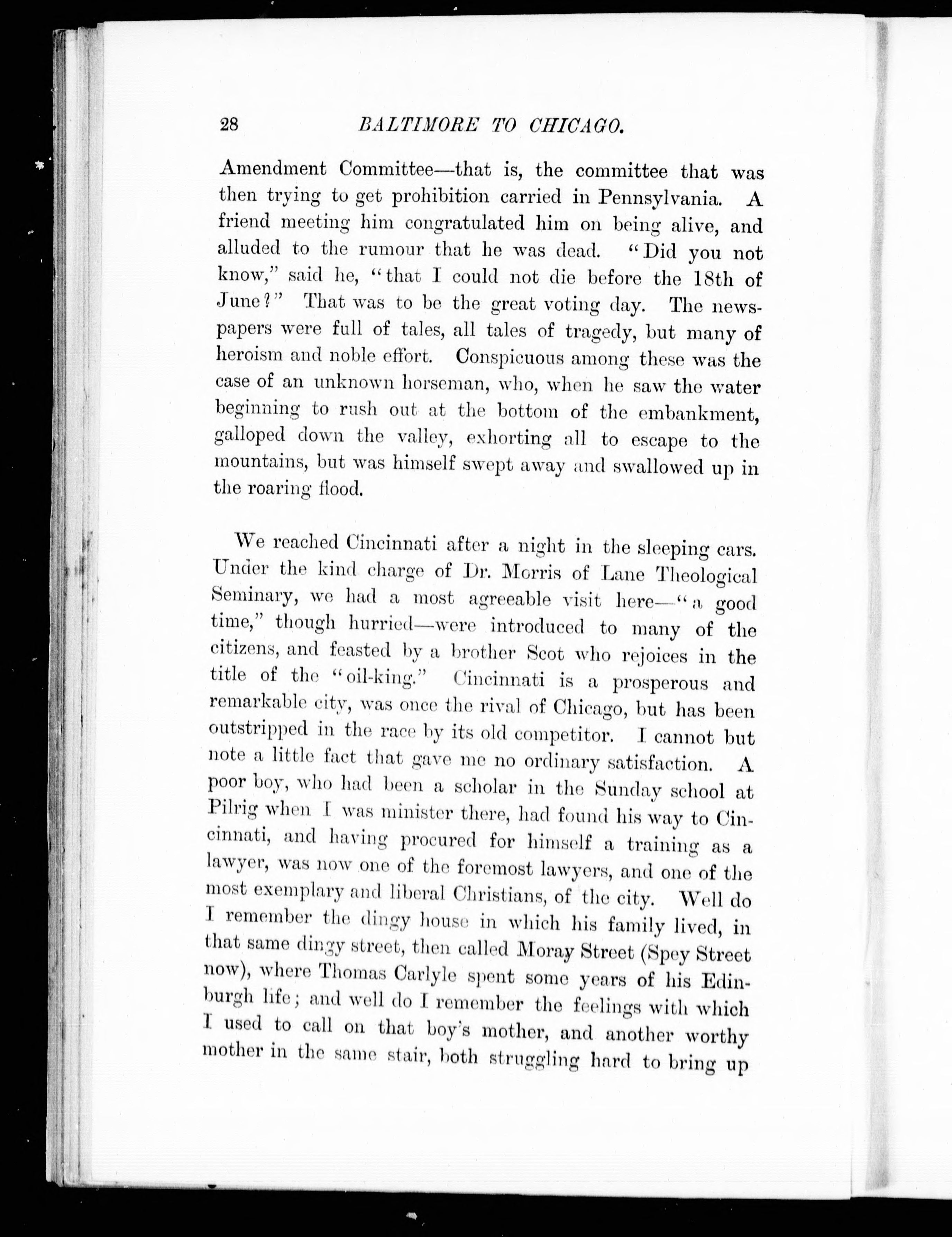 28 BALTIMORE TO CHICAGO.

Amendment Committee—that is, the committee that was then trying to get prohibition carried in Pennsylvania. A friend meeting him congratulated him on being alive, and alluded to the rumour that he was dead. "Did you not know," said he, "that I could not die before the 18th of June?" That was to be the great voting day. The newspapers were full of tales, all tales of tragedy, but many of heroism and noble effort. Conspicuous among these was the case of an unknown horseman, who, when he saw the water beginning to rush out at the bottom of the embankment, galloped down the valley, exhorting all to escape to the mountains, but was himself swept away and swallowed up in the roaring flood.

We reached Cincinnati after a night in the sleeping cars. Under the kind charge of Dr. Morris of Lane Theological Seminary, we had a most agreeable visit here—"a good time," though hurried—were introduced to many of the citizens, and feasted by a brother Scot who rejoices in the title of the "oil-king." Cincinnati is a prosperous and remarkable city, was once the rival of Chicago, but has been outstripped in the race by its old competitor. I cannot but note a little fact that gave me no ordinary satisfaction. A poor boy, who had been a scholar in the Sunday school at Pilrig when I was minister there, had found his way to Cincinnati, and having procured for himself a training as a lawyer, was now one of the foremost lawyers, and one of the most exemplary and liberal Christians, of the city. Well do I remember the dingy house in which his family lived, in that same dingy street, then called Moray Street (Spey Street now), where Thomas Carlyle spent some years of his Edinburgh life; and well do I remember the feelings with which I used to call on that boy's mother, and another worthy mother in the same stair, both struggling hard to bring up